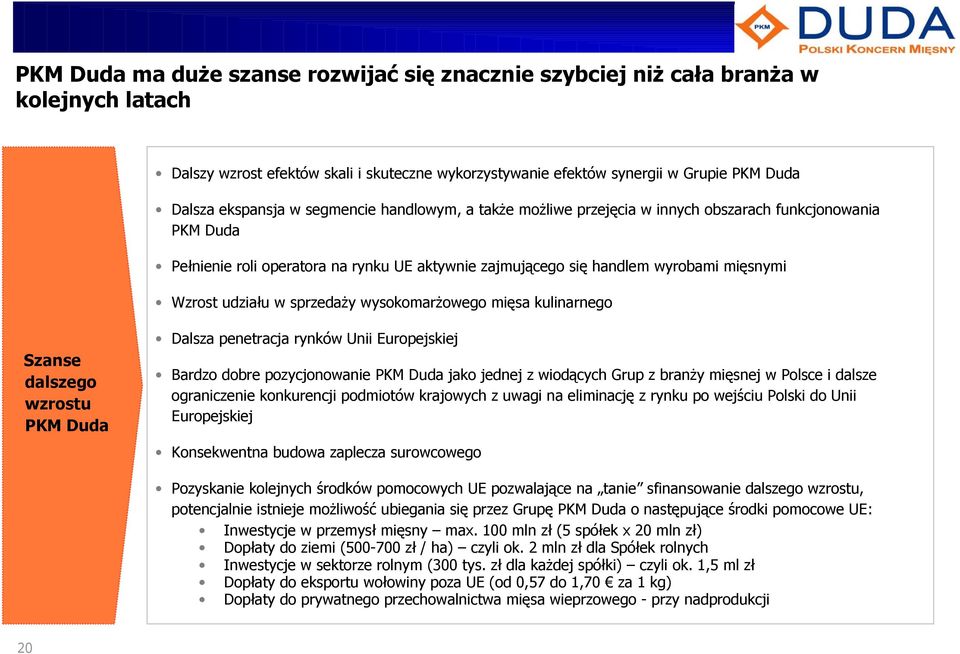 PKM DUDA
POLSKI KONCERN MIĘSNY

PKM Duda ma duże szanse rozwijać się znacznie szybciej niż cała branża w kolejnych latach

Szanse dalszego wzrostu PKM Duda

• Dalszy wzrost efektów skali i skuteczne wykorzystywanie efektów synergii w Grupie PKM Duda

• Dalsza ekspansja w segmencie handlowym, a także możliwe przejęcia w innych obszarach funkcjonowania PKM Duda

• Pełnienie roli operatora na rynku UE aktywnie zajmującego się handlem wyrobami mięsnymi

• Wzrost udziału w sprzedaży wysokomarżowego mięsa kulinarnego

• Dalsza penetracja rynków Unii Europejskiej

• Bardzo dobre pozycjonowanie PKM Duda jako jednej z wiodących Grup z branży mięsnej w Polsce i dalsze ograniczenie konkurencji podmiotów krajowych z uwagi na eliminację z rynku po wejściu Polski do Unii Europejskiej

• Konsekwentna budowa zaplecza surowcowego

• Pozyskanie kolejnych środków pomocowych UE pozwalające na „tanie" sfinansowanie dalszego wzrostu, potencjalnie istnieje możliwość ubiegania się przez Grupę PKM Duda o następujące środki pomocowe UE:
• Inwestycje w przemysł mięsny – max. 100 mln zł (5 spółek x 20 mln zł)
• Dopłaty do ziemi (500-700 zł / ha) – czyli ok. 2 mln zł dla Spółek rolnych
• Inwestycje w sektorze rolnym (300 tys. zł dla każdej spółki) – czyli ok. 1,5 ml zł
• Dopłaty do eksportu wołowiny poza UE (od 0,57 do 1,70 € za 1 kg)
• Dopłaty do prywatnego przechowalnictwa mięsa wieprzowego - przy nadprodukcji

20